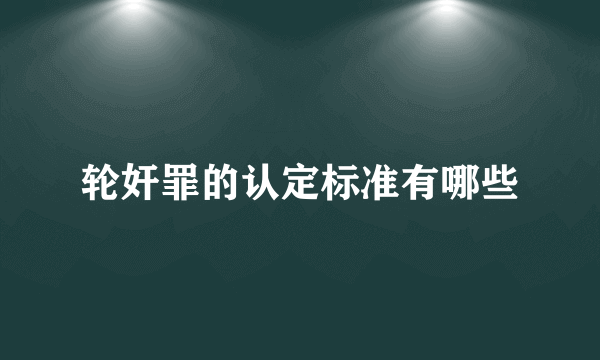 轮奸罪的认定标准有哪些